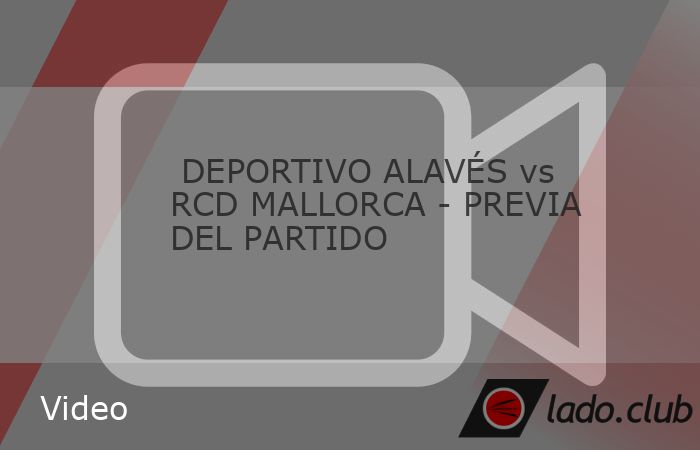 DEPORTIVO ALAVÉS vs RCD MALLORCA - PREVIA DEL PARTIDO

Video

lado.club